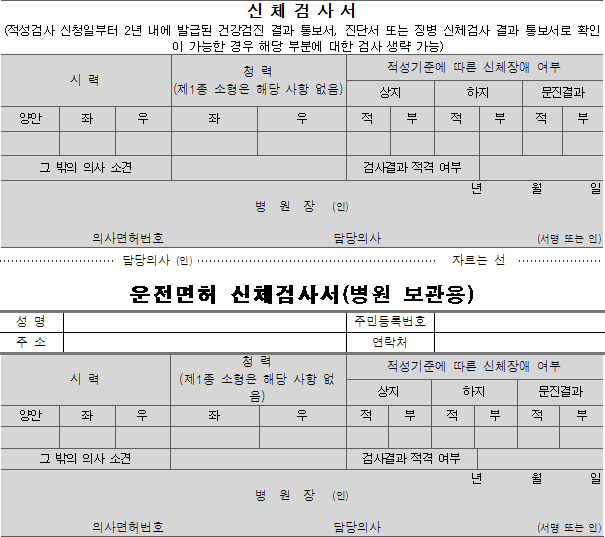 신 체 검 사 서
(적성검사 신청일부터 2년 내에 발급된 건강검진 결과 통보서, 진단서 또는 징병 신체검사 결과 통보서로 확인이 가능한 경우 해당 부분에 대한 검사 생략 가능)

| 시 력 | | | 청 력 (제1종 소형은 해당 사항 없음) | | 적성기준에 따른 신체장애 여부 | | | | | |
|---|---|---|---|---|---|---|---|---|---|---|
| | | | | | 상지 | | 하지 | | 문진결과 | |
| 양안 | 좌 | 우 | 좌 | 우 | 적 | 부 | 적 | 부 | 적 | 부 |
| | | | | | | | | | | |
| 그 밖의 의사 소견 | | | | | 검사결과 적격 여부 | | | | | |

년 월 일
병 원 장 (인)
의사면허번호 담당의사 (서명 또는 인)

담당의사 (인) 자르는 선

운전면허 신체검사서(병원 보관용)

| 성 명 | | 주민등록번호 | |
|---|---|---|---|
| 주 소 | | 연락처 | |

| 시 력 | | | 청 력 (제1종 소형은 해당 사항 없음) | | 적성기준에 따른 신체장애 여부 | | | | | |
|---|---|---|---|---|---|---|---|---|---|---|
| | | | | | 상지 | | 하지 | | 문진결과 | |
| 양안 | 좌 | 우 | 좌 | 우 | 적 | 부 | 적 | 부 | 적 | 부 |
| | | | | | | | | | | |
| 그 밖의 의사 소견 | | | | | 검사결과 적격 여부 | | | | | |

년 월 일
병 원 장 (인)
의사면허번호 담당의사 (서명 또는 인)